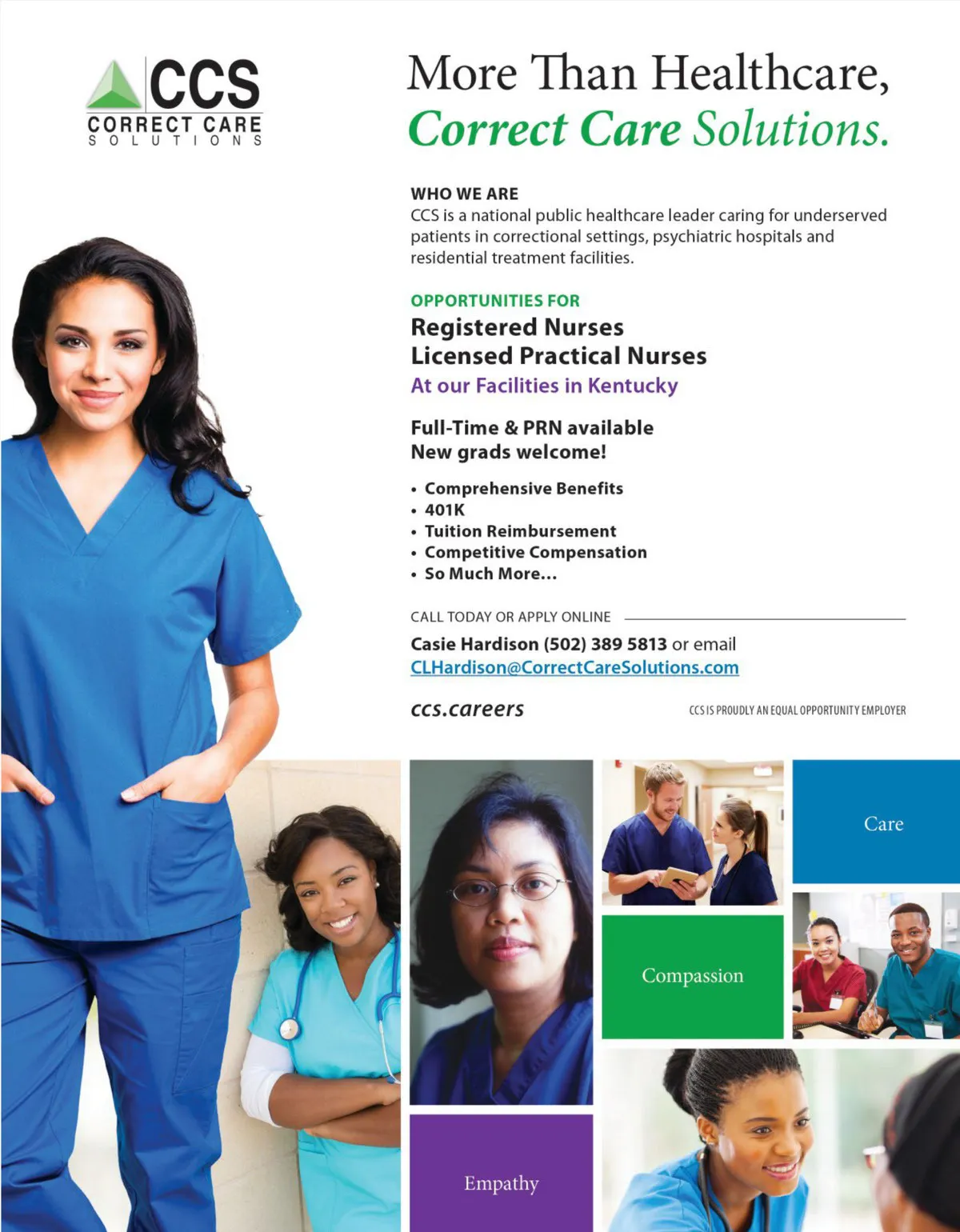 CCS
CORRECT CARE
SOLUTIONS

More Than Healthcare,
Correct Care Solutions.

WHO WE ARE
CCS is a national public healthcare leader caring for underserved patients in correctional settings, psychiatric hospitals and residential treatment facilities.

OPPORTUNITIES FOR
Registered Nurses
Licensed Practical Nurses
At our Facilities in Kentucky

Full-Time & PRN available
New grads welcome!

• Comprehensive Benefits
• 401K
• Tuition Reimbursement
• Competitive Compensation
• So Much More...

CALL TODAY OR APPLY ONLINE

Casie Hardison (502) 389 5813 or email
CLHardison@CorrectCareSolutions.com

ccs.careers

CCS IS PROUDLY AN EQUAL OPPORTUNITY EMPLOYER

Care

Compassion

Empathy